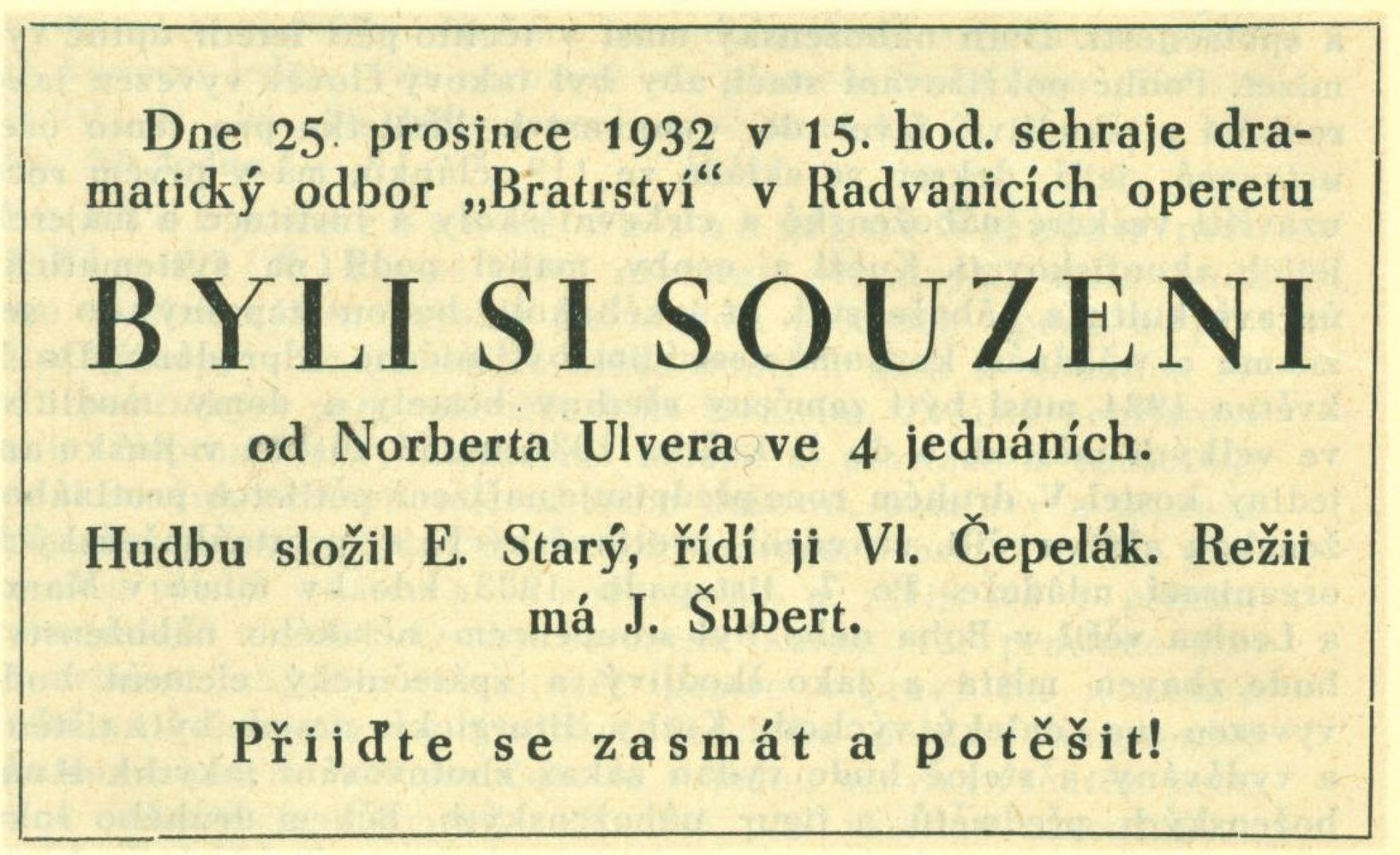 Dne 25. prosince 1932 v 15. hod. sehraje dramatický odbor „Bratrství“ v Radvanicích operetu

BYLI SI SOUZENI

od Norberta Ulvera ve 4 jednáních.

Hudbu složil E. Starý, řídí ji Vl. Čepelák. Režii má J. Šubert.

Přijďte se zasmát a potěšit!